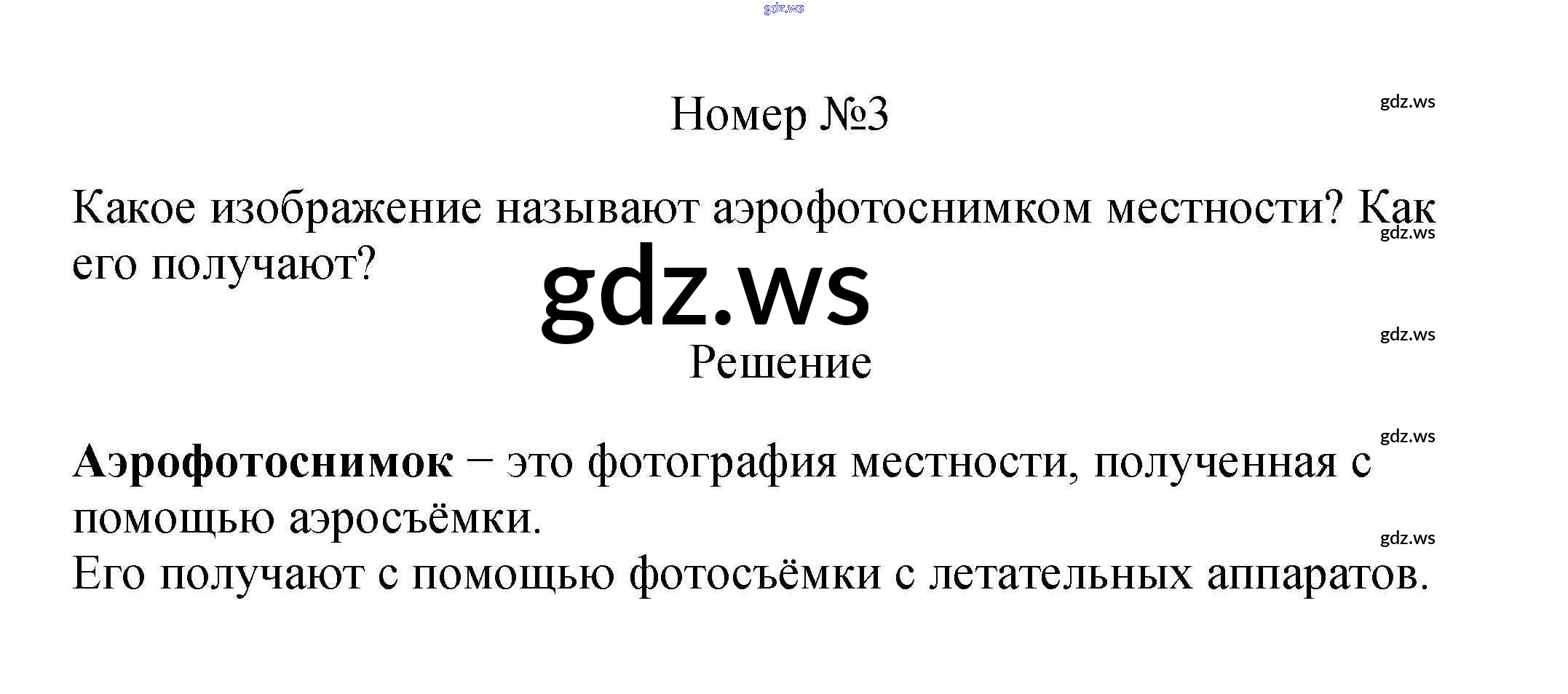 Номер №3

Какое изображение называют аэрофотоснимком местности? Как его получают?

Решение

Аэрофотоснимок – это фотография местности, полученная с помощью аэросъёмки.
Его получают с помощью фотосъёмки с летательных аппаратов.

gdz.ws